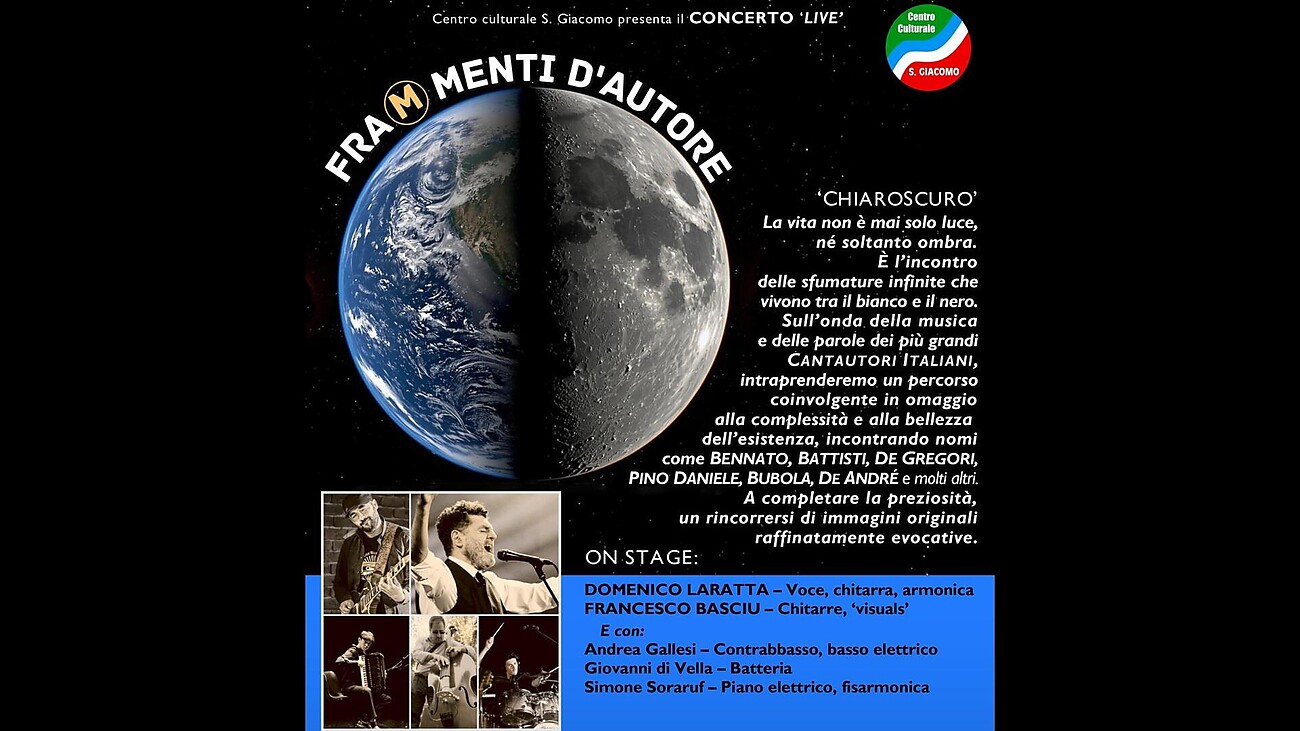 Centro culturale S. Giacomo presenta il CONCERTO 'LIVE'

Centro Culturale S. GIACOMO

FRAMMENTI D'AUTORE

'CHIAROSCURO'
La vita non è mai solo luce, né soltanto ombra. È l'incontro delle sfumature infinite che vivono tra il bianco e il nero. Sull'onda della musica e delle parole dei più grandi CANTAUTORI ITALIANI, intraprenderemo un percorso coinvolgente in omaggio alla complessità e alla bellezza dell'esistenza, incontrando nomi come BENNATO, BATTISTI, DE GREGORI, PINO DANIELE, BUBOLA, DE ANDRÉ e molti altri. A completare la preziosità, un rincorrersi di immagini originali raffinatamente evocative.

ON STAGE:
DOMENICO LARATTA – Voce, chitarra, armonica
FRANCESCO BASCIU – Chitarre, 'visuals'
E con:
Andrea Gallesi – Contrabbasso, basso elettrico
Giovanni di Vella – Batteria
Simone Soraruf – Piano elettrico, fisarmonica